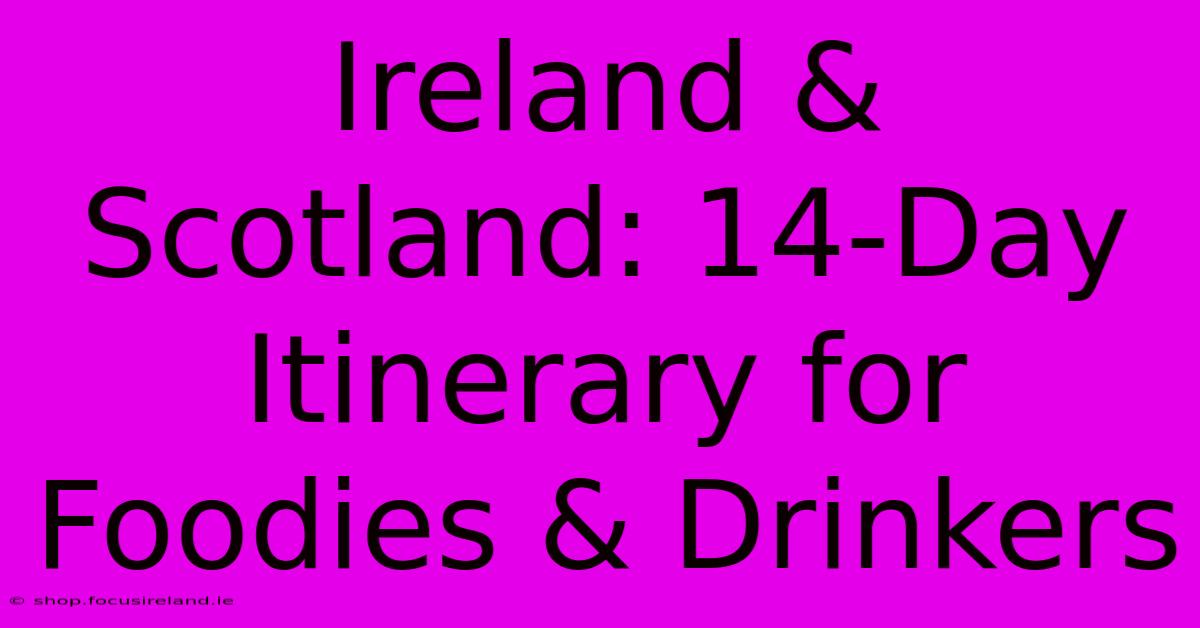 Ireland & Scotland: 14-Day Itinerary for Foodies & Drinkers

© shop.focusireland.ie